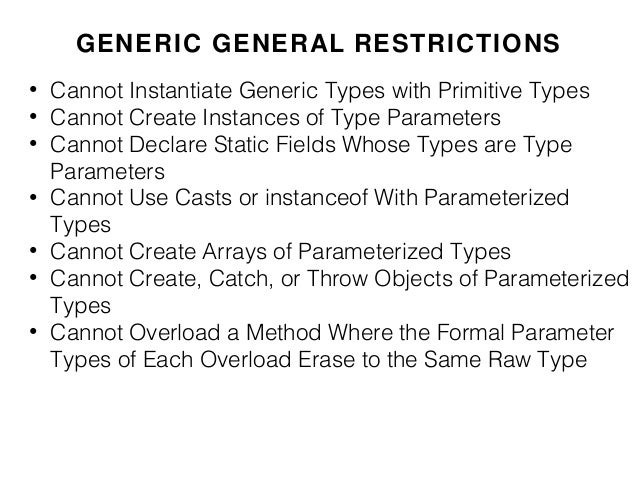 GENERIC GENERAL RESTRICTIONS

• Cannot Instantiate Generic Types with Primitive Types
• Cannot Create Instances of Type Parameters
• Cannot Declare Static Fields Whose Types are Type Parameters
• Cannot Use Casts or instanceof With Parameterized Types
• Cannot Create Arrays of Parameterized Types
• Cannot Create, Catch, or Throw Objects of Parameterized Types
• Cannot Overload a Method Where the Formal Parameter Types of Each Overload Erase to the Same Raw Type